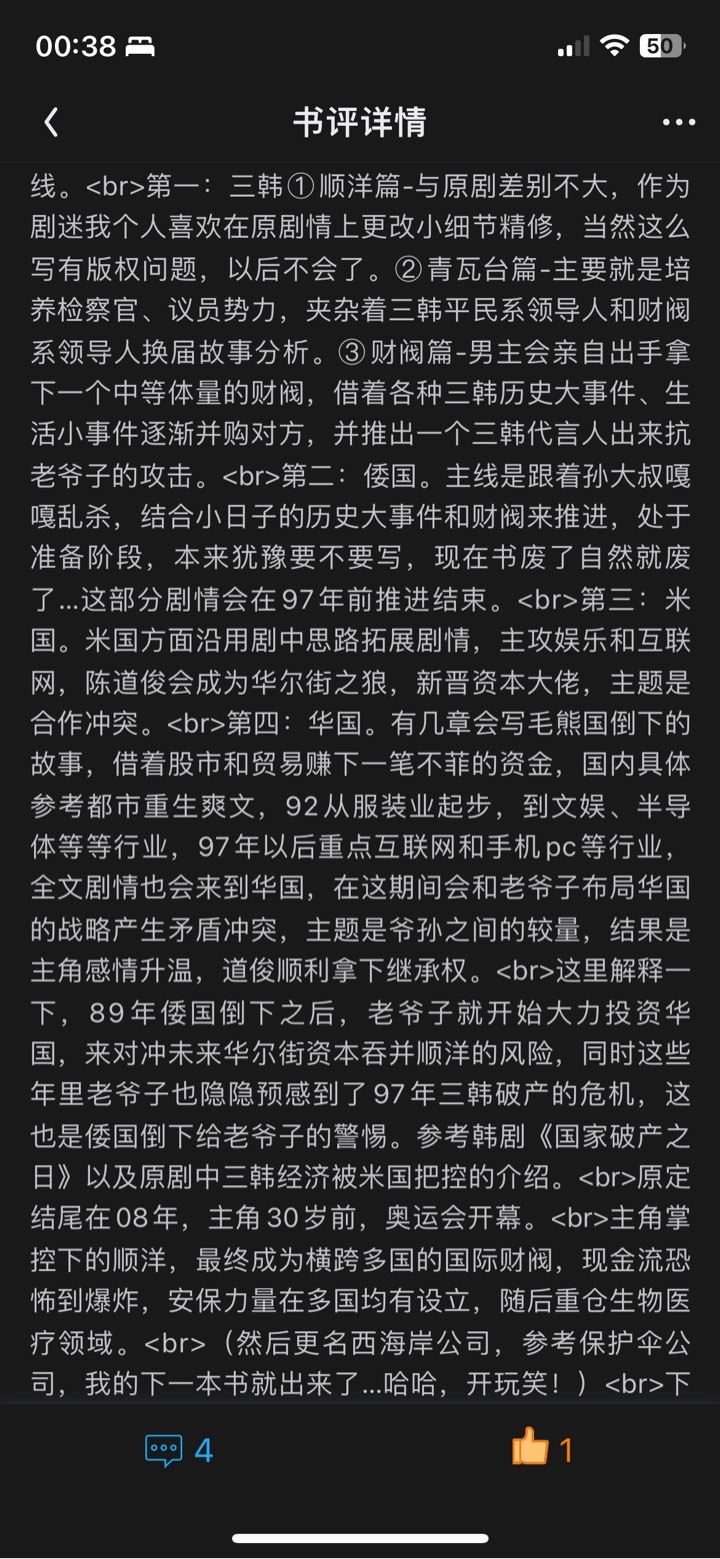 00:38 50

书评详情

线。<br>第一：三韩①顺洋篇-与原剧差别不大，作为剧迷我个人喜欢在原剧情上更改小细节精修，当然这么写有版权问题，以后不会了。②青瓦台篇-主要就是培养检察官、议员势力，夹杂着三韩平民系领导人和财阀系领导人换届故事分析。③财阀篇-男主会亲自出手拿下一个中等体量的财阀，借着各种三韩历史大事件、生活小事件逐渐并购对方，并推出一个三韩代言人出来抗老爷子的攻击。<br>第二：倭国。主线是跟着孙大叔嘎嘎乱杀，结合小日子的历史大事件和财阀来推进，处于准备阶段，本来犹豫要不要写，现在书废了自然就废了...这部分剧情会在97年前推进结束。<br>第三：米国。米国方面沿用剧中思路拓展剧情，主攻娱乐和互联网，陈道俊会成为华尔街之狼，新晋资本大佬，主题是合作冲突。<br>第四：华国。有几章会写毛熊国倒下的故事，借着股市和贸易赚下一笔不菲的资金，国内具体参考都市重生爽文，92从服装业起步，到文娱、半导体等等行业，97年以后重点互联网和手机pc等行业，全文剧情也会来到华国，在这期间会和老爷子布局华国的战略产生矛盾冲突，主题是爷孙之间的较量，结果是主角感情升温，道俊顺利拿下继承权。<br>这里解释一下，89年倭国倒下之后，老爷子就开始大力投资华国，来对冲未来华尔街资本吞并顺洋的风险，同时这些年里老爷子也隐隐预感到了97年三韩破产的危机，这也是倭国倒下给老爷子的警惕。参考韩剧《国家破产之日》以及原剧中三韩经济被米国把控的介绍。<br>原定结尾在08年，主角30岁前，奥运会开幕。<br>主角掌控下的顺洋，最终成为横跨多国的国际财阀，现金流恐怖到爆炸，安保力量在多国均有设立，随后重仓生物医疗领域。<br>（然后更名西海岸公司，参考保护伞公司，我的下一本书就出来了...哈哈，开玩笑！）<br>下

4 1